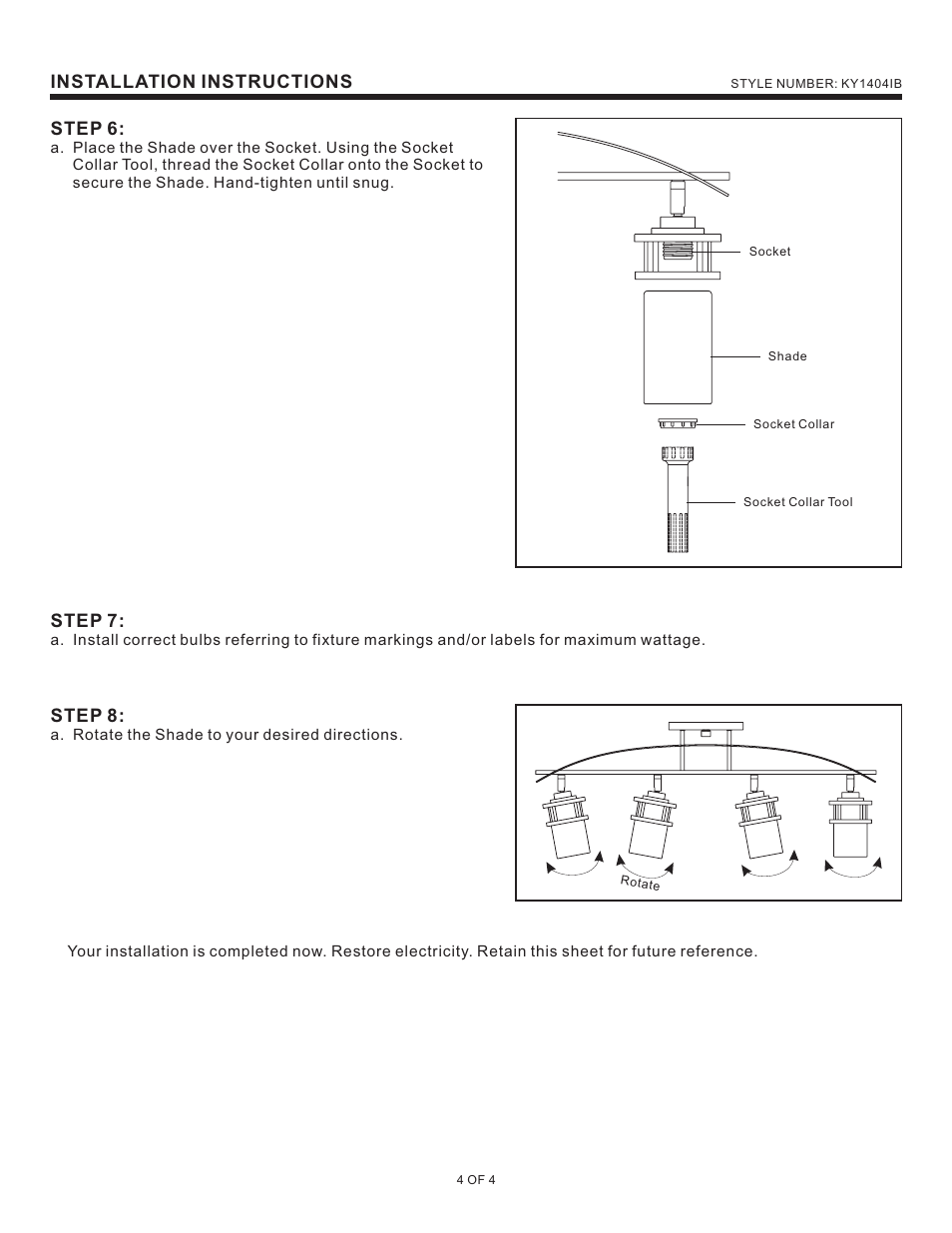 INSTALLATION INSTRUCTIONS

STYLE NUMBER: KY1404IB

STEP 6:
a. Place the Shade over the Socket. Using the Socket Collar Tool, thread the Socket Collar onto the Socket to secure the Shade. Hand-tighten until snug.

Socket

Shade

Socket Collar

Socket Collar Tool

STEP 7:
a. Install correct bulbs referring to fixture markings and/or labels for maximum wattage.

STEP 8:
a. Rotate the Shade to your desired directions.

Rotate

Your installation is completed now. Restore electricity. Retain this sheet for future reference.

4 OF 4